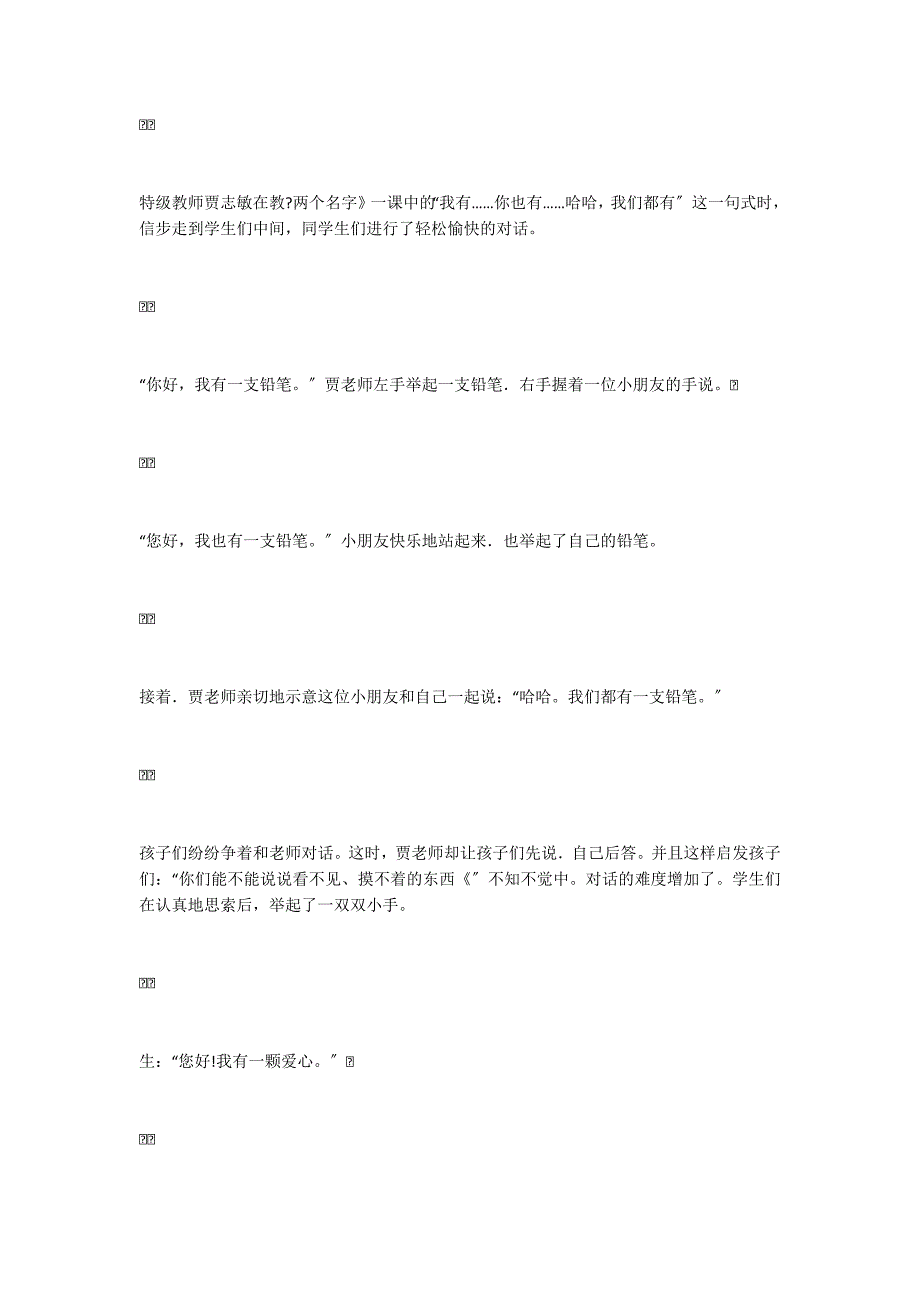 特级教师贾志敏在教?两个名字》一课中的“我有……你也有……哈哈，我们都有″这一句式时，信步走到学生们中间，同学生们进行了轻松愉快的对话。

“你好，我有一支铅笔。″贾老师左手举起一支铅笔．右手握着一位小朋友的手说。

“您好，我也有一支铅笔。″小朋友快乐地站起来．也举起了自己的铅笔。

接着．贾老师亲切地示意这位小朋友和自己一起说：“哈哈。我们都有一支铅笔。″

孩子们纷纷争着和老师对话。这时，贾老师却让孩子们先说．自己后答。并且这样启发孩子们：“你们能不能说说看不见、摸不着的东西《″不知不觉中。对话的难度增加了。学生们在认真地思索后，举起了一双双小手。

生：“您好!我有一颗爱心。″